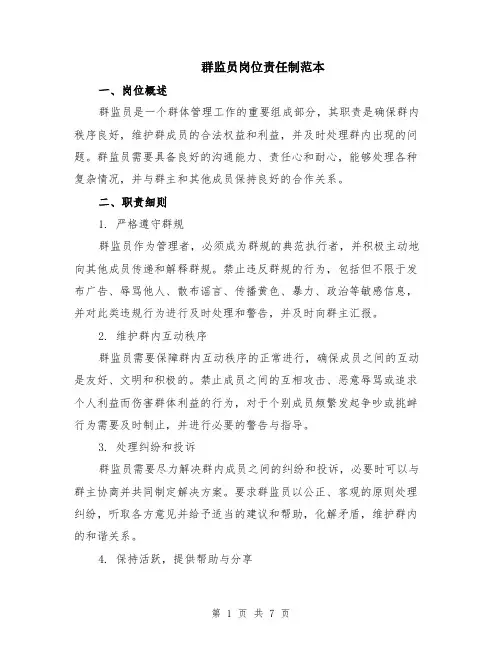 群监员岗位责任制范本

一、岗位概述

群监员是一个群体管理工作的重要组成部分，其职责是确保群内秩序良好，维护群成员的合法权益和利益，并及时处理群内出现的问题。群监员需要具备良好的沟通能力、责任心和耐心，能够处理各种复杂情况，并与群主和其他成员保持良好的合作关系。

二、职责细则

1. 严格遵守群规

群监员作为管理者，必须成为群规的典范执行者，并积极主动地向其他成员传递和解释群规。禁止违反群规的行为，包括但不限于发布广告、辱骂他人、散布谣言、传播黄色、暴力、政治等敏感信息，并对此类违规行为进行及时处理和警告，并及时向群主汇报。

2. 维护群内互动秩序

群监员需要保障群内互动秩序的正常进行，确保成员之间的互动是友好、文明和积极的。禁止成员之间的互相攻击、恶意辱骂或追求个人利益而伤害群体利益的行为，对于个别成员频繁发起争吵或挑衅行为需要及时制止，并进行必要的警告与指导。

3. 处理纠纷和投诉

群监员需要尽力解决群内成员之间的纠纷和投诉，必要时可以与群主协商并共同制定解决方案。要求群监员以公正、客观的原则处理纠纷，听取各方意见并给予适当的建议和帮助，化解矛盾，维护群内的和谐关系。

4. 保持活跃，提供帮助与分享

第 1 页 共 7 页